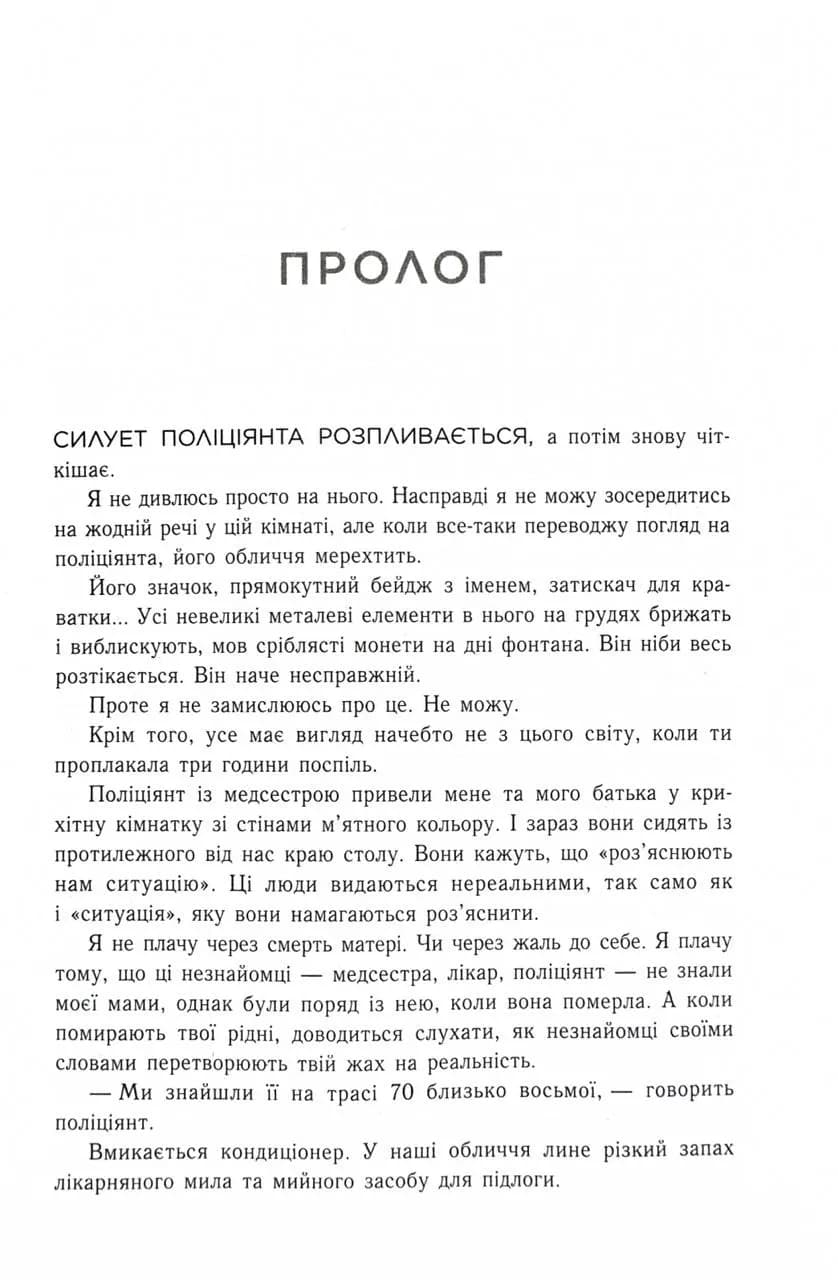 ПРОЛОГ

СИЛУЕТ ПОЛІЦІЯНТА РОЗПЛИВАЄТЬСЯ, а потім знову чіткішає.

Я не дивлюсь просто на нього. Насправді я не можу зосередитись на жодній речі у цій кімнаті, але коли все-таки переводжу погляд на поліціянта, його обличчя мерехтить.

Його значок, прямокутний бейдж з іменем, затискач для краватки... Усі невеликі металеві елементи в нього на грудях брижать і виблискують, мов сріблясті монети на дні фонтана. Він ніби весь розтікається. Він наче несправжній.

Проте я не замислююсь про це. Не можу.

Крім того, усе має вигляд начебто не з цього світу, коли ти проплакала три години поспіль.

Поліціянт із медсестрою привели мене та мого батька у крихітну кімнатку зі стінами м'ятного кольору. І зараз вони сидять із протилежного від нас краю столу. Вони кажуть, що «роз'яснюють нам ситуацію». Ці люди видаються нереальними, так само як і «ситуація», яку вони намагаються роз'яснити.

Я не плачу через смерть матері. Чи через жаль до себе. Я плачу тому, що ці незнайомці — медсестра, лікар, поліціянт — не знали моєї мами, однак були поряд із нею, коли вона померла. А коли помирають твої рідні, доводиться слухати, як незнайомці своїми словами перетворюють твій жах на реальність.

— Ми знайшли її на трасі 70 близько восьмої, — говорить поліціянт.

Вмикається кондиціонер. У наші обличчя лине різкий запах лікарняного мила та мийного засобу для підлоги.